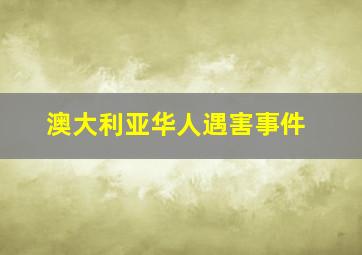 澳大利亚华人遇害事件